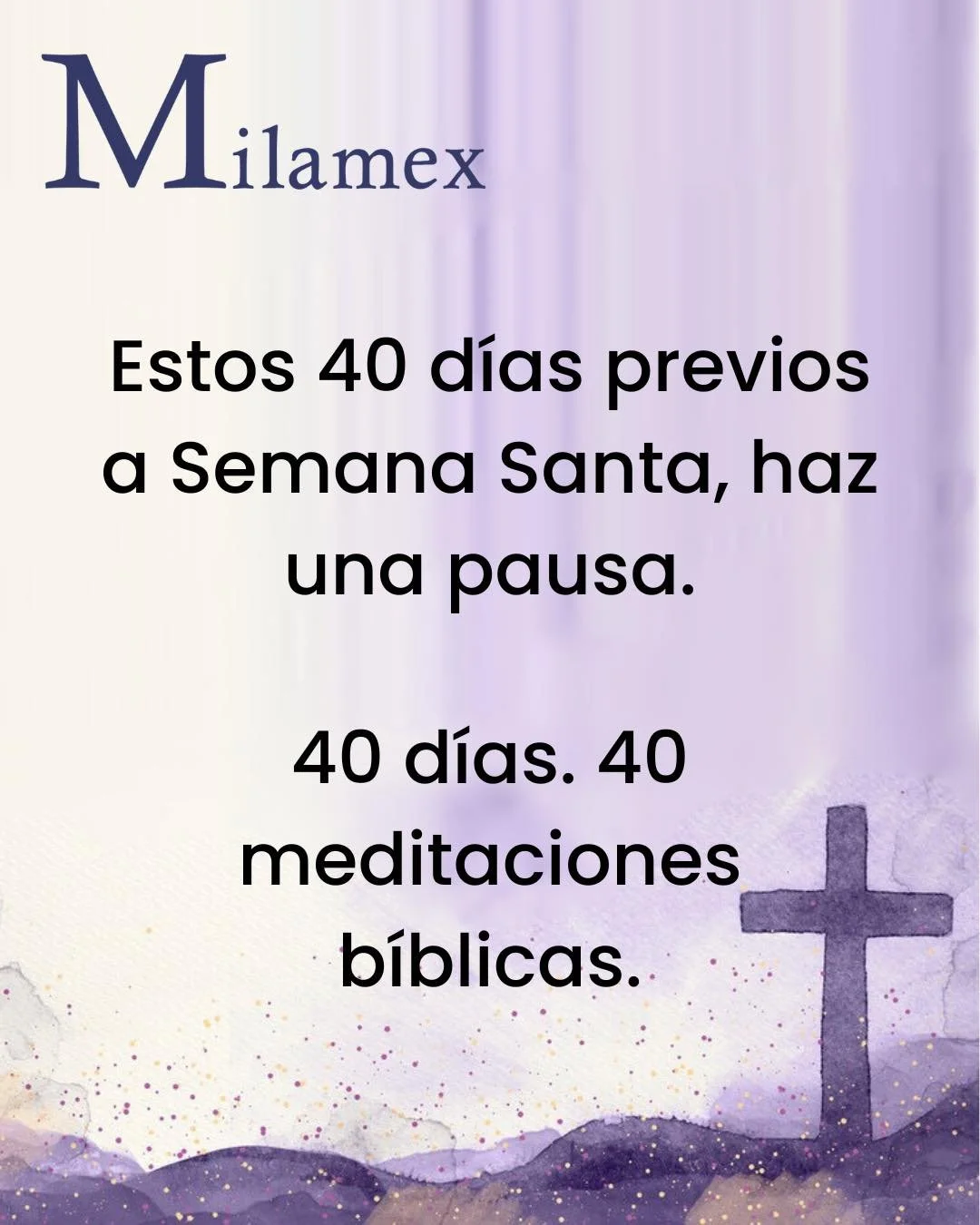 Milamex

Estos 40 días previos a Semana Santa, haz una pausa.

40 días. 40 meditaciones bíblicas.